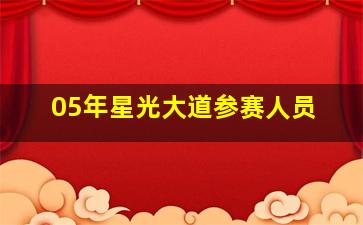 05年星光大道参赛人员